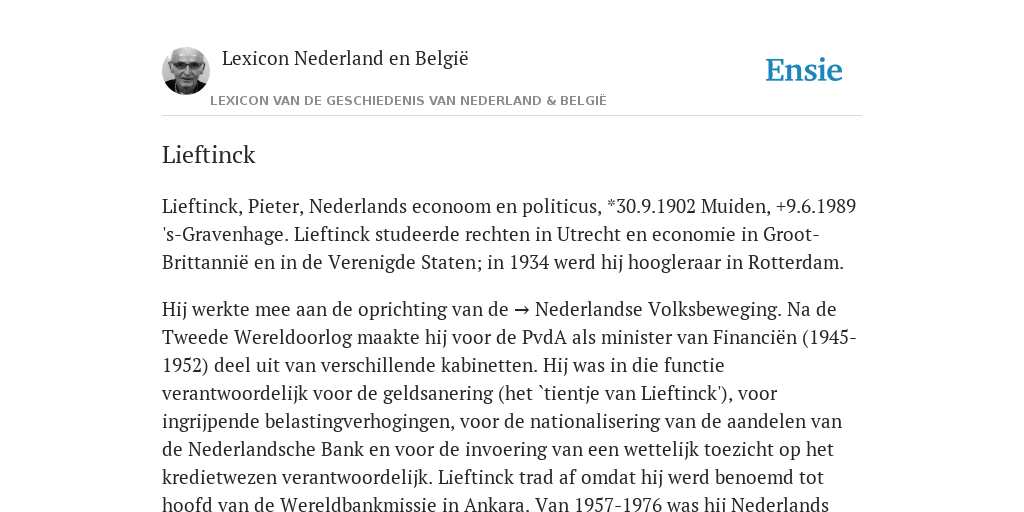 Lexicon Nederland en België

Ensie

LEXICON VAN DE GESCHIEDENIS VAN NEDERLAND & BELGIË

Lieftinck

Lieftinck, Pieter, Nederlands econoom en politicus, *30.9.1902 Muiden, +9.6.1989 's-Gravenhage. Lieftinck studeerde rechten in Utrecht en economie in Groot-Brittannië en in de Verenigde Staten; in 1934 werd hij hoogleraar in Rotterdam.

Hij werkte mee aan de oprichting van de → Nederlandse Volksbeweging. Na de Tweede Wereldoorlog maakte hij voor de PvdA als minister van Financiën (1945-1952) deel uit van verschillende kabinetten. Hij was in die functie verantwoordelijk voor de geldsanering (het `tientje van Lieftinck'), voor ingrijpende belastingverhogingen, voor de nationalisering van de aandelen van de Nederlandsche Bank en voor de invoering van een wettelijk toezicht op het kredietwezen verantwoordelijk. Lieftinck trad af omdat hij werd benoemd tot hoofd van de Wereldbankmissie in Ankara. Van 1957-1976 was hij Nederlands